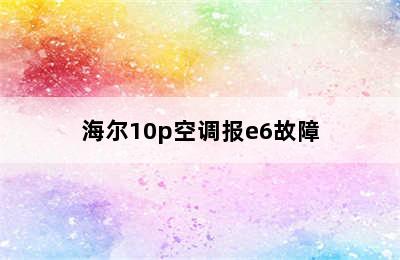 海尔10p空调报e6故障